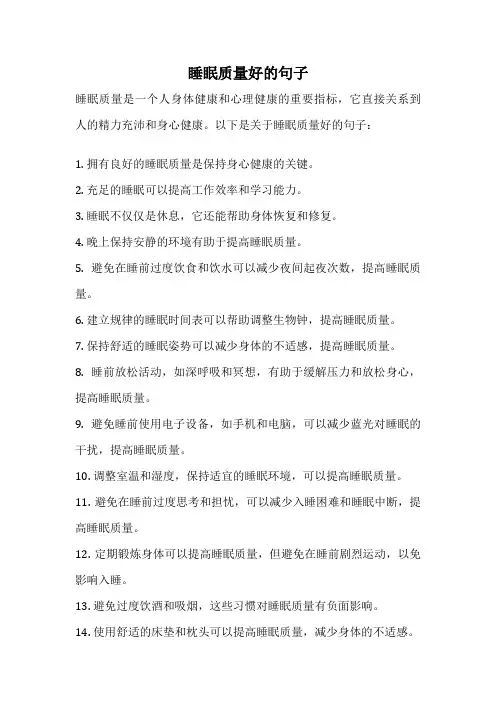 睡眠质量好的句子

睡眠质量是一个人身体健康和心理健康的重要指标，它直接关系到人的精力充沛和身心健康。以下是关于睡眠质量好的句子：

1. 拥有良好的睡眠质量是保持身心健康的关键。

2. 充足的睡眠可以提高工作效率和学习能力。

3. 睡眠不仅仅是休息，它还能帮助身体恢复和修复。

4. 晚上保持安静的环境有助于提高睡眠质量。

5. 避免在睡前过度饮食和饮水可以减少夜间起夜次数，提高睡眠质量。

6. 建立规律的睡眠时间表可以帮助调整生物钟，提高睡眠质量。

7. 保持舒适的睡眠姿势可以减少身体的不适感，提高睡眠质量。

8. 睡前放松活动，如深呼吸和冥想，有助于缓解压力和放松身心，提高睡眠质量。

9. 避免睡前使用电子设备，如手机和电脑，可以减少蓝光对睡眠的干扰，提高睡眠质量。

10. 调整室温和湿度，保持适宜的睡眠环境，可以提高睡眠质量。

11. 避免在睡前过度思考和担忧，可以减少入睡困难和睡眠中断，提高睡眠质量。

12. 定期锻炼身体可以提高睡眠质量，但避免在睡前剧烈运动，以免影响入睡。

13. 避免过度饮酒和吸烟，这些习惯对睡眠质量有负面影响。

14. 使用舒适的床垫和枕头可以提高睡眠质量，减少身体的不适感。